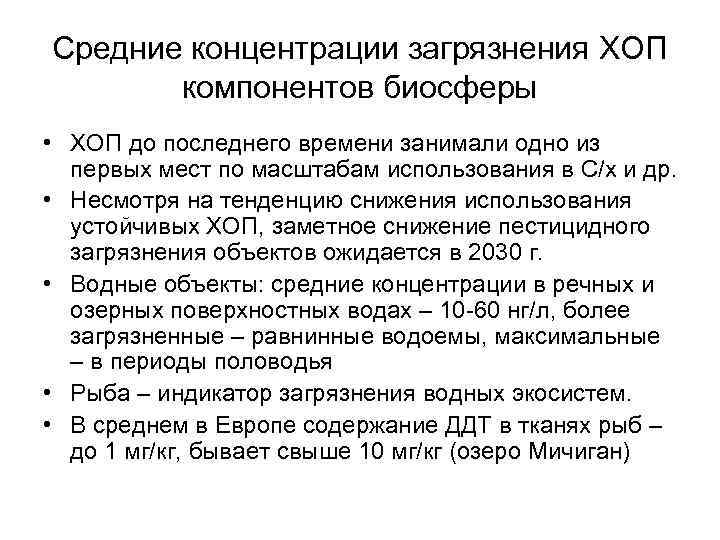 Средние концентрации загрязнения ХОП компонентов биосферы

• ХОП до последнего времени занимали одно из первых мест по масштабам использования в С/х и др.
• Несмотря на тенденцию снижения использования устойчивых ХОП, заметное снижение пестицидного загрязнения объектов ожидается в 2030 г.
• Водные объекты: средние концентрации в речных и озерных поверхностных водах – 10-60 нг/л, более загрязненные – равнинные водоемы, максимальные – в периоды половодья
• Рыба – индикатор загрязнения водных экосистем.
• В среднем в Европе содержание ДДТ в тканях рыб – до 1 мг/кг, бывает свыше 10 мг/кг (озеро Мичиган)